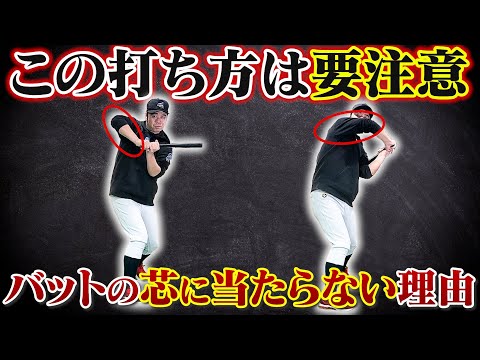 この打ち方は要注意

バットの芯に当たらない理由